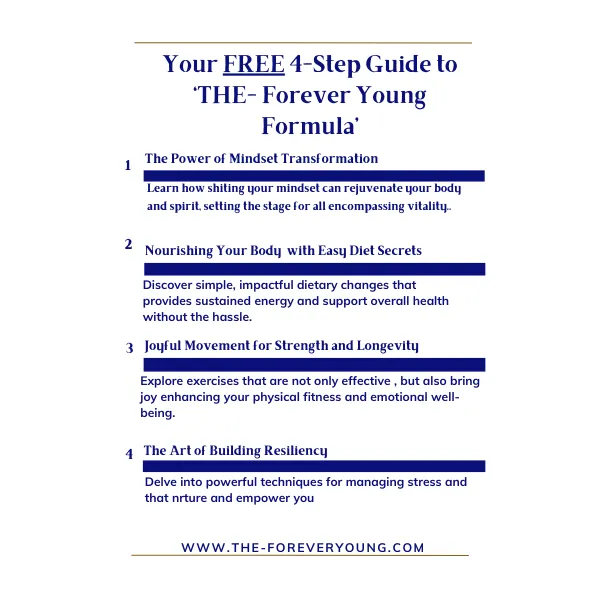 Your FREE 4-Step Guide to 'THE- Forever Young Formula'

1 The Power of Mindset Transformation

Learn how shiting your mindset can rejuvenate your body and spirit, setting the stage for all encompassing vitality..

2 Nourishing Your Body with Easy Diet Secrets

Discover simple, impactful dietary changes that provides sustained energy and support overall health without the hassle.

3 Joyful Movement for Strength and Longevity

Explore exercises that are not only effective , but also bring joy enhancing your physical fitness and emotional well-being.

4 The Art of Building Resiliency

Delve into powerful techniques for managing stress and that nrture and empower you

WWW.THE-FOREVERYOUNG.COM